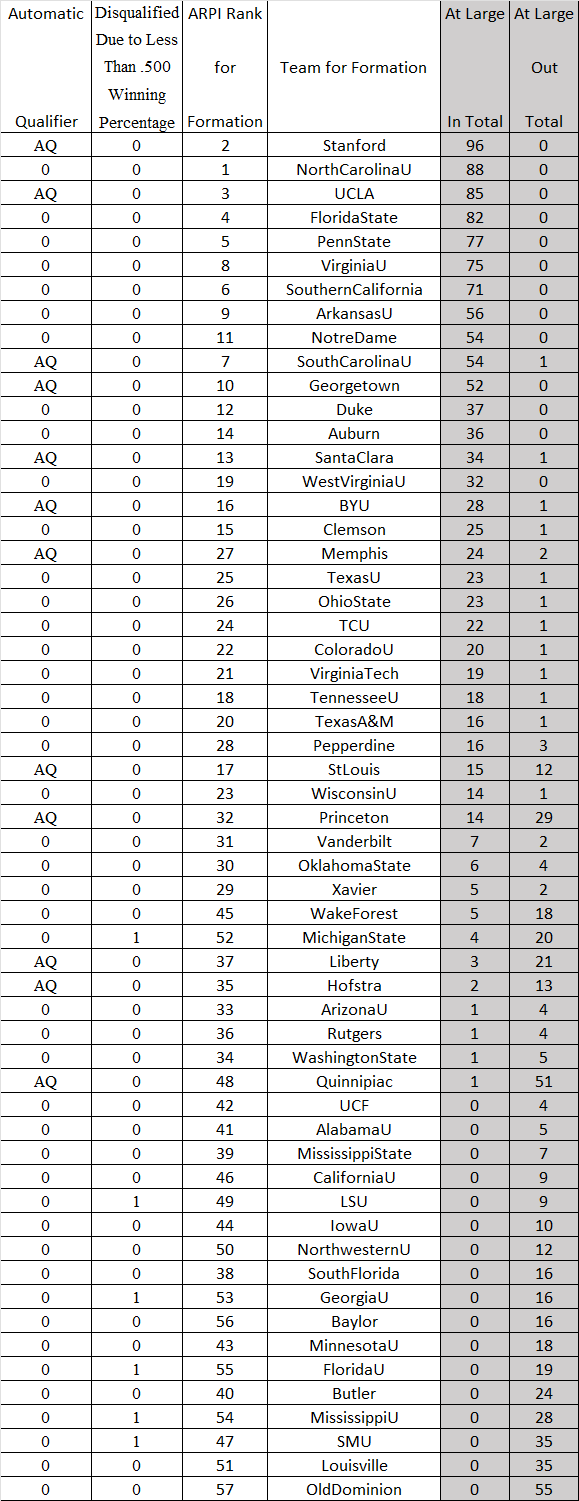 | Automatic Qualifier | Disqualified Due to Less Than .500 Winning Percentage | ARPI Rank for Formation | Team for Formation | At Large In Total | At Large Out Total |
|---|---|---|---|---|---|
| AQ | 0 | 2 | Stanford | 96 | 0 |
| 0 | 0 | 1 | NorthCarolinaU | 88 | 0 |
| AQ | 0 | 3 | UCLA | 85 | 0 |
| 0 | 0 | 4 | FloridaState | 82 | 0 |
| 0 | 0 | 5 | PennState | 77 | 0 |
| 0 | 0 | 8 | VirginiaU | 75 | 0 |
| 0 | 0 | 6 | SouthernCalifornia | 71 | 0 |
| 0 | 0 | 9 | ArkansasU | 56 | 0 |
| 0 | 0 | 11 | NotreDame | 54 | 0 |
| AQ | 0 | 7 | SouthCarolinaU | 54 | 1 |
| AQ | 0 | 10 | Georgetown | 52 | 0 |
| 0 | 0 | 12 | Duke | 37 | 0 |
| 0 | 0 | 14 | Auburn | 36 | 0 |
| AQ | 0 | 13 | SantaClara | 34 | 1 |
| 0 | 0 | 19 | WestVirginiaU | 32 | 0 |
| AQ | 0 | 16 | BYU | 28 | 1 |
| 0 | 0 | 15 | Clemson | 25 | 1 |
| AQ | 0 | 27 | Memphis | 24 | 2 |
| 0 | 0 | 25 | TexasU | 23 | 1 |
| 0 | 0 | 26 | OhioState | 23 | 1 |
| 0 | 0 | 24 | TCU | 22 | 1 |
| 0 | 0 | 22 | ColoradoU | 20 | 1 |
| 0 | 0 | 21 | VirginiaTech | 19 | 1 |
| 0 | 0 | 18 | TennesseeU | 18 | 1 |
| 0 | 0 | 20 | TexasA&M | 16 | 1 |
| 0 | 0 | 28 | Pepperdine | 16 | 3 |
| AQ | 0 | 17 | StLouis | 15 | 12 |
| 0 | 0 | 23 | WisconsinU | 14 | 1 |
| AQ | 0 | 32 | Princeton | 14 | 29 |
| 0 | 0 | 31 | Vanderbilt | 7 | 2 |
| 0 | 0 | 30 | OklahomaState | 6 | 4 |
| 0 | 0 | 29 | Xavier | 5 | 2 |
| 0 | 0 | 45 | WakeForest | 5 | 18 |
| 0 | 1 | 52 | MichiganState | 4 | 20 |
| AQ | 0 | 37 | Liberty | 3 | 21 |
| AQ | 0 | 35 | Hofstra | 2 | 13 |
| 0 | 0 | 33 | ArizonaU | 1 | 4 |
| 0 | 0 | 36 | Rutgers | 1 | 4 |
| 0 | 0 | 34 | WashingtonState | 1 | 5 |
| AQ | 0 | 48 | Quinnipiac | 1 | 51 |
| 0 | 0 | 42 | UCF | 0 | 4 |
| 0 | 0 | 41 | AlabamaU | 0 | 5 |
| 0 | 0 | 39 | MississippiState | 0 | 7 |
| 0 | 0 | 46 | CaliforniaU | 0 | 9 |
| 0 | 1 | 49 | LSU | 0 | 9 |
| 0 | 0 | 44 | IowaU | 0 | 10 |
| 0 | 0 | 50 | NorthwesternU | 0 | 12 |
| 0 | 0 | 38 | SouthFlorida | 0 | 16 |
| 0 | 1 | 53 | GeorgiaU | 0 | 16 |
| 0 | 0 | 56 | Baylor | 0 | 16 |
| 0 | 0 | 43 | MinnesotaU | 0 | 18 |
| 0 | 1 | 55 | FloridaU | 0 | 19 |
| 0 | 0 | 40 | Butler | 0 | 24 |
| 0 | 1 | 54 | MississippiU | 0 | 28 |
| 0 | 1 | 47 | SMU | 0 | 35 |
| 0 | 0 | 51 | Louisville | 0 | 35 |
| 0 | 0 | 57 | OldDominion | 0 | 55 |